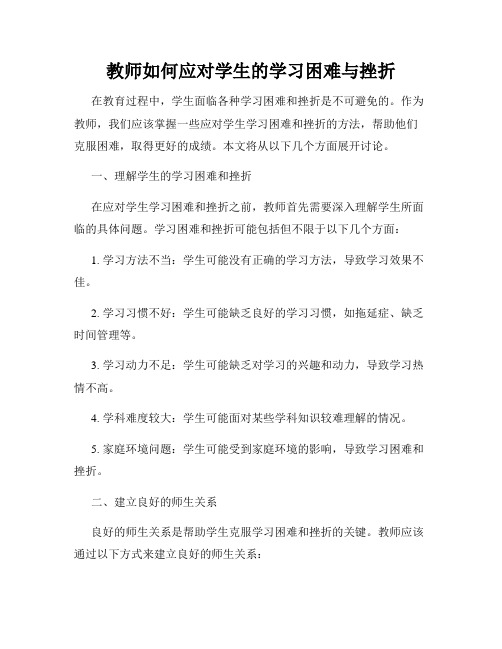 教师如何应对学生的学习困难与挫折

在教育过程中，学生面临各种学习困难和挫折是不可避免的。作为教师，我们应该掌握一些应对学生学习困难和挫折的方法，帮助他们克服困难，取得更好的成绩。本文将从以下几个方面展开讨论。

一、理解学生的学习困难和挫折

在应对学生学习困难和挫折之前，教师首先需要深入理解学生所面临的具体问题。学习困难和挫折可能包括但不限于以下几个方面：

1. 学习方法不当：学生可能没有正确的学习方法，导致学习效果不佳。

2. 学习习惯不好：学生可能缺乏良好的学习习惯，如拖延症、缺乏时间管理等。

3. 学习动力不足：学生可能缺乏对学习的兴趣和动力，导致学习热情不高。

4. 学科难度较大：学生可能面对某些学科知识较难理解的情况。

5. 家庭环境问题：学生可能受到家庭环境的影响，导致学习困难和挫折。

二、建立良好的师生关系

良好的师生关系是帮助学生克服学习困难和挫折的关键。教师应该通过以下方式来建立良好的师生关系：